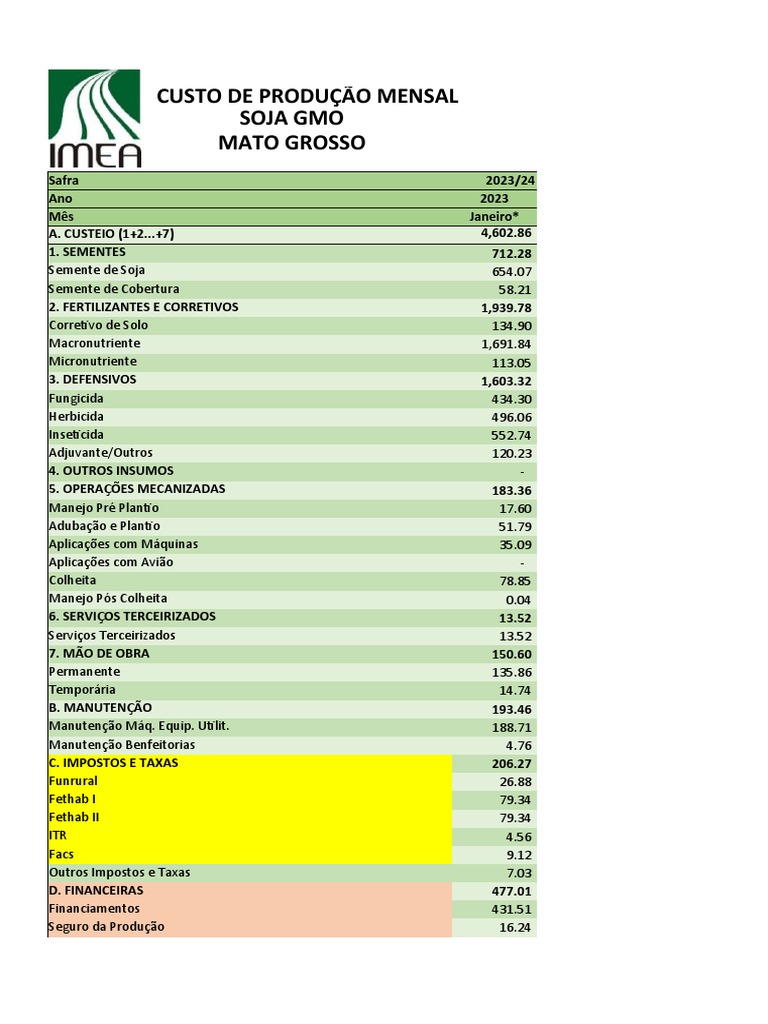 IMEA

CUSTO DE PRODUÇÃO MENSAL
SOJA GMO
MATO GROSSO

| Safra | 2023/24 |
|---|---|
| Ano | 2023 |
| Mês | Janeiro* |
| A. CUSTEIO (1+2...+7) | 4,602.86 |
| 1. SEMENTES | 712.28 |
| Semente de Soja | 654.07 |
| Semente de Cobertura | 58.21 |
| 2. FERTILIZANTES E CORRETIVOS | 1,939.78 |
| Corretivo de Solo | 134.90 |
| Macronutriente | 1,691.84 |
| Micronutriente | 113.05 |
| 3. DEFENSIVOS | 1,603.32 |
| Fungicida | 434.30 |
| Herbicida | 496.06 |
| Inseticida | 552.74 |
| Adjuvante/Outros | 120.23 |
| 4. OUTROS INSUMOS | - |
| 5. OPERAÇÕES MECANIZADAS | 183.36 |
| Manejo Pré Plantio | 17.60 |
| Adubação e Plantio | 51.79 |
| Aplicações com Máquinas | 35.09 |
| Aplicações com Avião | - |
| Colheita | 78.85 |
| Manejo Pós Colheita | 0.04 |
| 6. SERVIÇOS TERCEIRIZADOS | 13.52 |
| Serviços Terceirizados | 13.52 |
| 7. MÃO DE OBRA | 150.60 |
| Permanente | 135.86 |
| Temporária | 14.74 |
| B. MANUTENÇÃO | 193.46 |
| Manutenção Máq. Equip. Utilit. | 188.71 |
| Manutenção Benfeitorias | 4.76 |
| C. IMPOSTOS E TAXAS | 206.27 |
| Funrural | 26.88 |
| Fethab I | 79.34 |
| Fethab II | 79.34 |
| ITR | 4.56 |
| Facs | 9.12 |
| Outros Impostos e Taxas | 7.03 |
| D. FINANCEIRAS | 477.01 |
| Financiamentos | 431.51 |
| Seguro da Produção | 16.24 |